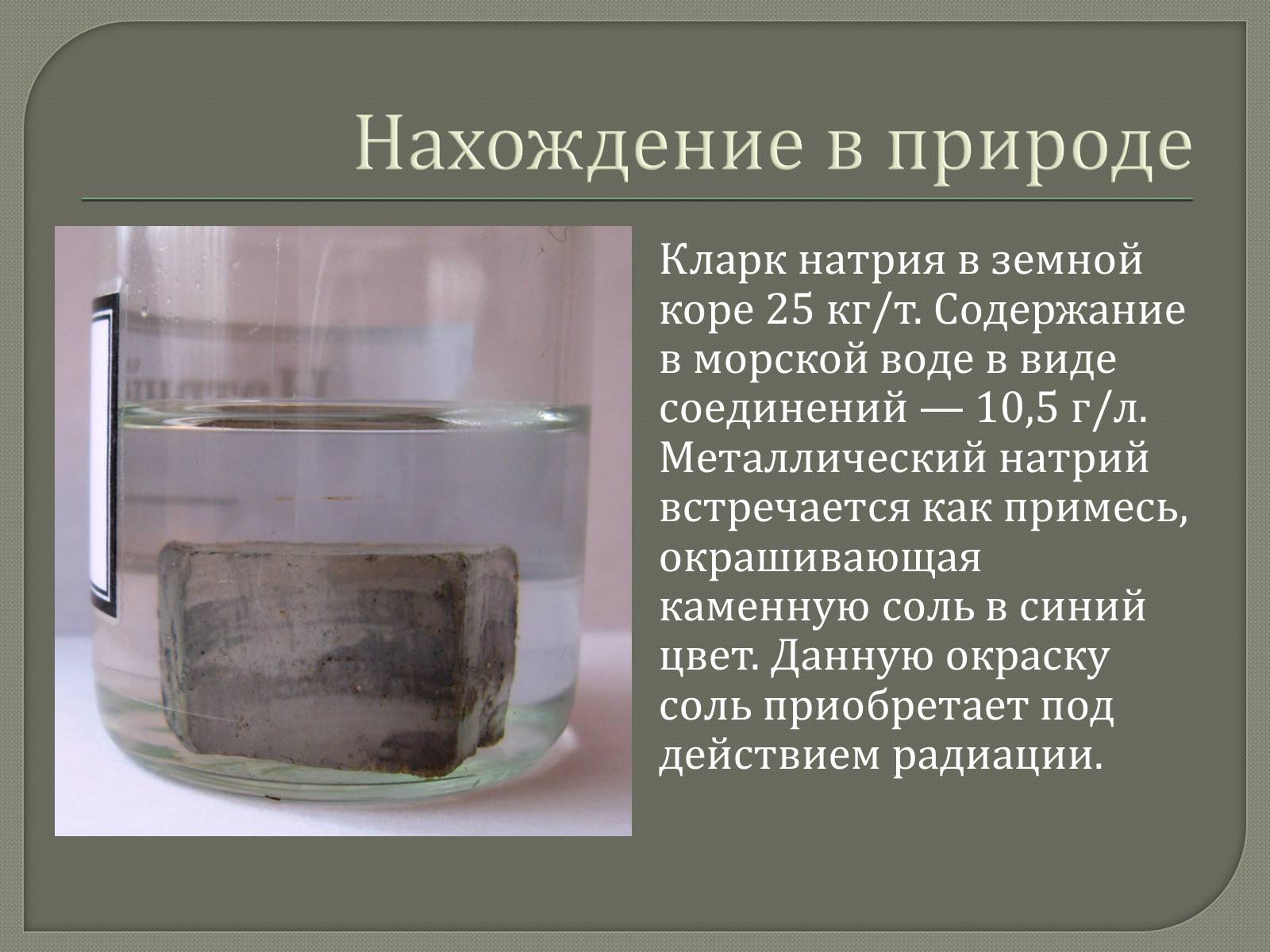 Нахождение в природе

Кларк натрия в земной коре 25 кг/т. Содержание в морской воде в виде соединений — 10,5 г/л. Металлический натрий встречается как примесь, окрашивающая каменную соль в синий цвет. Данную окраску соль приобретает под действием радиации.